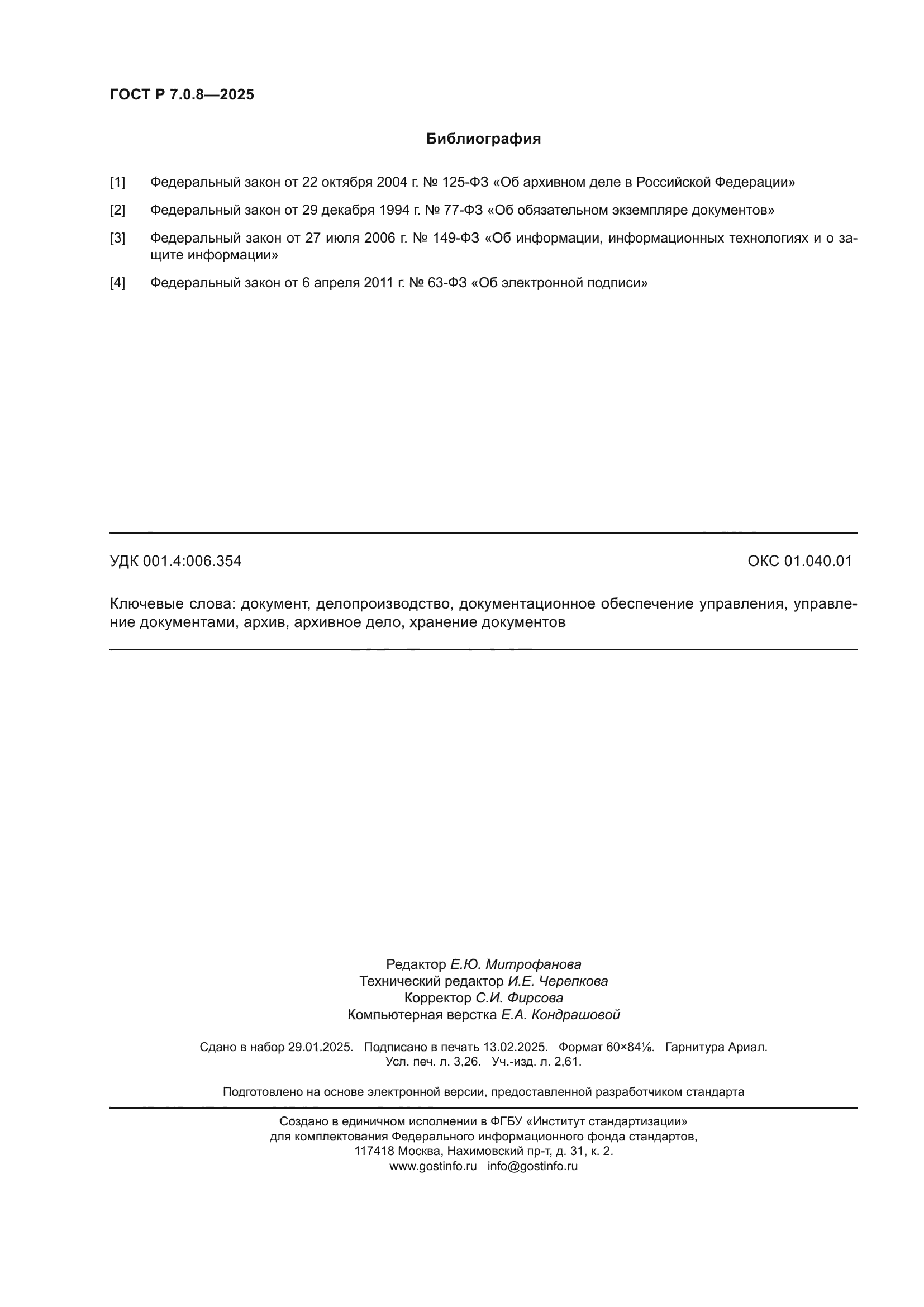 ГОСТ Р 7.0.8—2025

Библиография

[1] Федеральный закон от 22 октября 2004 г. № 125-ФЗ «Об архивном деле в Российской Федерации»

[2] Федеральный закон от 29 декабря 1994 г. № 77-ФЗ «Об обязательном экземпляре документов»

[3] Федеральный закон от 27 июля 2006 г. № 149-ФЗ «Об информации, информационных технологиях и о защите информации»

[4] Федеральный закон от 6 апреля 2011 г. № 63-ФЗ «Об электронной подписи»

УДК 001.4:006.354

ОКС 01.040.01

Ключевые слова: документ, делопроизводство, документационное обеспечение управления, управление документами, архив, архивное дело, хранение документов

Редактор Е.Ю. Митрофанова
Технический редактор И.Е. Черепкова
Корректор С.И. Фирсова
Компьютерная верстка Е.А. Кондрашовой

Сдано в набор 29.01.2025. Подписано в печать 13.02.2025. Формат 60×84⅛. Гарнитура Ариал.
Усл. печ. л. 3,26. Уч.-изд. л. 2,61.

Подготовлено на основе электронной версии, предоставленной разработчиком стандарта

Создано в единичном исполнении в ФГБУ «Институт стандартизации»
для комплектования Федерального информационного фонда стандартов,
117418 Москва, Нахимовский пр-т, д. 31, к. 2.
www.gostinfo.ru info@gostinfo.ru